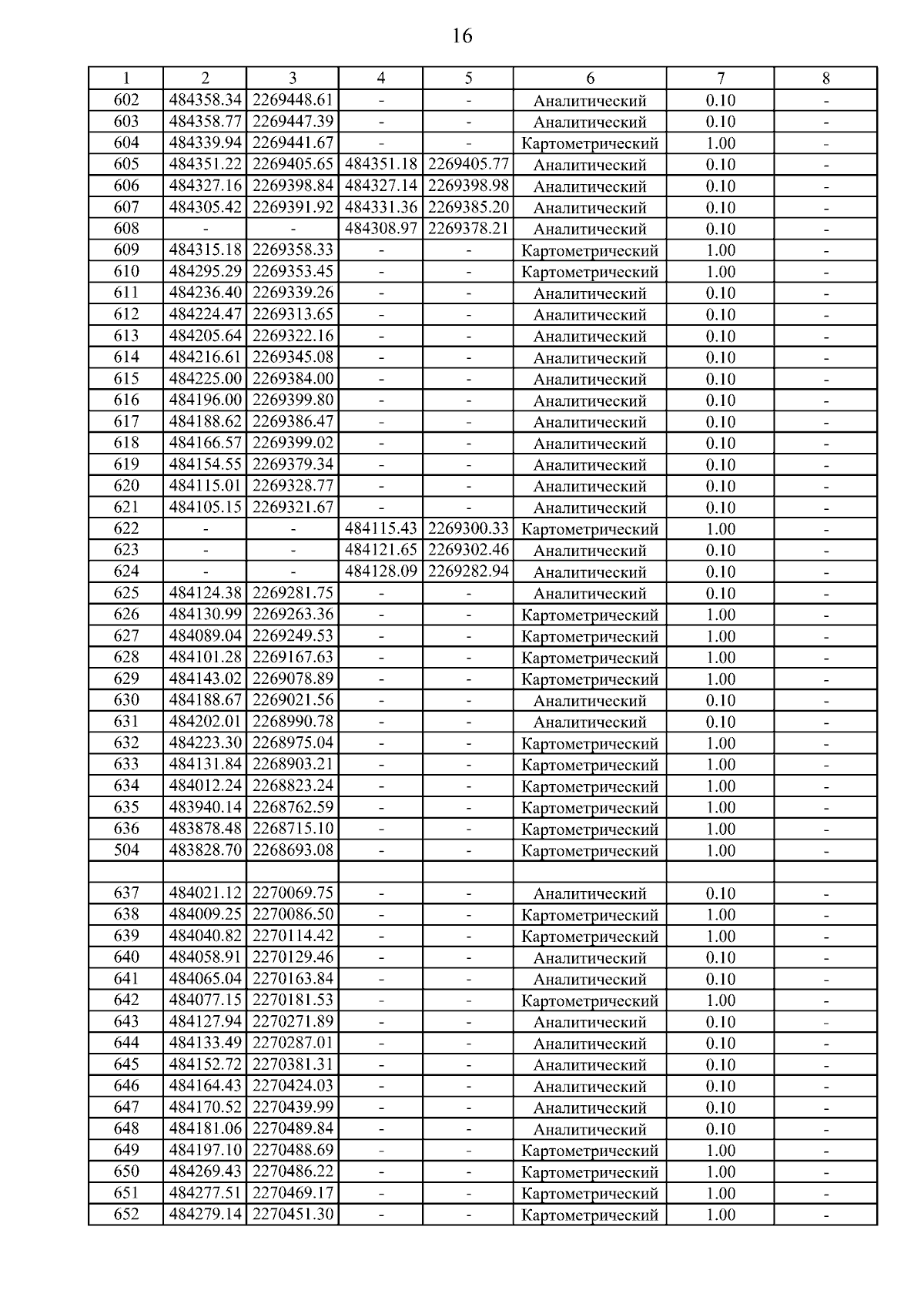 16

| 1 | 2 | 3 | 4 | 5 | 6 | 7 | 8 |
|---|---|---|---|---|---|---|---|
| 602 | 484358.34 | 2269448.61 | - | - | Аналитический | 0.10 | - |
| 603 | 484358.77 | 2269447.39 | - | - | Аналитический | 0.10 | - |
| 604 | 484339.94 | 2269441.67 | - | - | Картометрический | 1.00 | - |
| 605 | 484351.22 | 2269405.65 | 484351.18 | 2269405.77 | Аналитический | 0.10 | - |
| 606 | 484327.16 | 2269398.84 | 484327.14 | 2269398.98 | Аналитический | 0.10 | - |
| 607 | 484305.42 | 2269391.92 | 484331.36 | 2269385.20 | Аналитический | 0.10 | - |
| 608 | - | - | 484308.97 | 2269378.21 | Аналитический | 0.10 | - |
| 609 | 484315.18 | 2269358.33 | - | - | Картометрический | 1.00 | - |
| 610 | 484295.29 | 2269353.45 | - | - | Картометрический | 1.00 | - |
| 611 | 484236.40 | 2269339.26 | - | - | Аналитический | 0.10 | - |
| 612 | 484224.47 | 2269313.65 | - | - | Аналитический | 0.10 | - |
| 613 | 484205.64 | 2269322.16 | - | - | Аналитический | 0.10 | - |
| 614 | 484216.61 | 2269345.08 | - | - | Аналитический | 0.10 | - |
| 615 | 484225.00 | 2269384.00 | - | - | Аналитический | 0.10 | - |
| 616 | 484196.00 | 2269399.80 | - | - | Аналитический | 0.10 | - |
| 617 | 484188.62 | 2269386.47 | - | - | Аналитический | 0.10 | - |
| 618 | 484166.57 | 2269399.02 | - | - | Аналитический | 0.10 | - |
| 619 | 484154.55 | 2269379.34 | - | - | Аналитический | 0.10 | - |
| 620 | 484115.01 | 2269328.77 | - | - | Аналитический | 0.10 | - |
| 621 | 484105.15 | 2269321.67 | - | - | Аналитический | 0.10 | - |
| 622 | - | - | 484115.43 | 2269300.33 | Картометрический | 1.00 | - |
| 623 | - | - | 484121.65 | 2269302.46 | Аналитический | 0.10 | - |
| 624 | - | - | 484128.09 | 2269282.94 | Аналитический | 0.10 | - |
| 625 | 484124.38 | 2269281.75 | - | - | Аналитический | 0.10 | - |
| 626 | 484130.99 | 2269263.36 | - | - | Картометрический | 1.00 | - |
| 627 | 484089.04 | 2269249.53 | - | - | Картометрический | 1.00 | - |
| 628 | 484101.28 | 2269167.63 | - | - | Картометрический | 1.00 | - |
| 629 | 484143.02 | 2269078.89 | - | - | Картометрический | 1.00 | - |
| 630 | 484188.67 | 2269021.56 | - | - | Аналитический | 0.10 | - |
| 631 | 484202.01 | 2268990.78 | - | - | Аналитический | 0.10 | - |
| 632 | 484223.30 | 2268975.04 | - | - | Картометрический | 1.00 | - |
| 633 | 484131.84 | 2268903.21 | - | - | Картометрический | 1.00 | - |
| 634 | 484012.24 | 2268823.24 | - | - | Картометрический | 1.00 | - |
| 635 | 483940.14 | 2268762.59 | - | - | Картометрический | 1.00 | - |
| 636 | 483878.48 | 2268715.10 | - | - | Картометрический | 1.00 | - |
| 504 | 483828.70 | 2268693.08 | - | - | Картометрический | 1.00 | - |
| | | | | | | | |
| 637 | 484021.12 | 2270069.75 | - | - | Аналитический | 0.10 | - |
| 638 | 484009.25 | 2270086.50 | - | - | Картометрический | 1.00 | - |
| 639 | 484040.82 | 2270114.42 | - | - | Картометрический | 1.00 | - |
| 640 | 484058.91 | 2270129.46 | - | - | Аналитический | 0.10 | - |
| 641 | 484065.04 | 2270163.84 | - | - | Аналитический | 0.10 | - |
| 642 | 484077.15 | 2270181.53 | - | - | Картометрический | 1.00 | - |
| 643 | 484127.94 | 2270271.89 | - | - | Аналитический | 0.10 | - |
| 644 | 484133.49 | 2270287.01 | - | - | Аналитический | 0.10 | - |
| 645 | 484152.72 | 2270381.31 | - | - | Аналитический | 0.10 | - |
| 646 | 484164.43 | 2270424.03 | - | - | Аналитический | 0.10 | - |
| 647 | 484170.52 | 2270439.99 | - | - | Аналитический | 0.10 | - |
| 648 | 484181.06 | 2270489.84 | - | - | Аналитический | 0.10 | - |
| 649 | 484197.10 | 2270488.69 | - | - | Картометрический | 1.00 | - |
| 650 | 484269.43 | 2270486.22 | - | - | Картометрический | 1.00 | - |
| 651 | 484277.51 | 2270469.17 | - | - | Картометрический | 1.00 | - |
| 652 | 484279.14 | 2270451.30 | - | - | Картометрический | 1.00 | - |